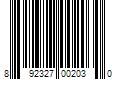 8 92327 00203 0